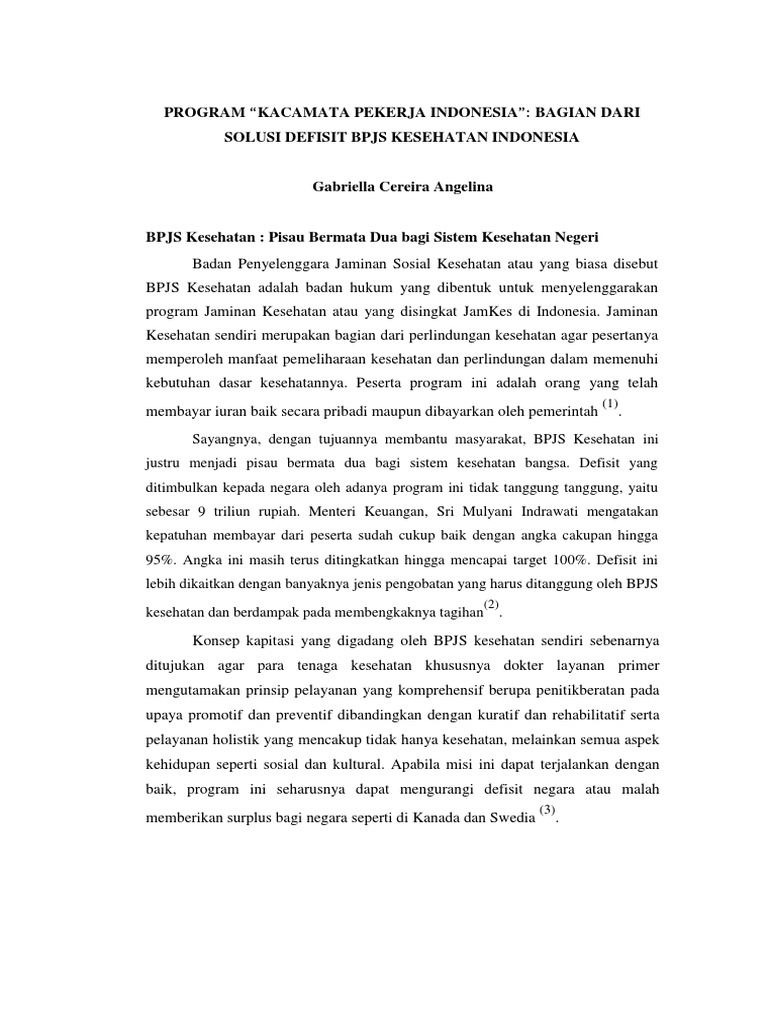 PROGRAM “KACAMATA PEKERJA INDONESIA”: BAGIAN DARI SOLUSI DEFISIT BPJS KESEHATAN INDONESIA

Gabriella Cereira Angelina

BPJS Kesehatan : Pisau Bermata Dua bagi Sistem Kesehatan Negeri

Badan Penyelenggara Jaminan Sosial Kesehatan atau yang biasa disebut BPJS Kesehatan adalah badan hukum yang dibentuk untuk menyelenggarakan program Jaminan Kesehatan atau yang disingkat JamKes di Indonesia. Jaminan Kesehatan sendiri merupakan bagian dari perlindungan kesehatan agar pesertanya memperoleh manfaat pemeliharaan kesehatan dan perlindungan dalam memenuhi kebutuhan dasar kesehatannya. Peserta program ini adalah orang yang telah membayar iuran baik secara pribadi maupun dibayarkan oleh pemerintah $^{(1)}$.

Sayangnya, dengan tujuannya membantu masyarakat, BPJS Kesehatan ini justru menjadi pisau bermata dua bagi sistem kesehatan bangsa. Defisit yang ditimbulkan kepada negara oleh adanya program ini tidak tanggung tanggung, yaitu sebesar 9 triliun rupiah. Menteri Keuangan, Sri Mulyani Indrawati mengatakan kepatuhan membayar dari peserta sudah cukup baik dengan angka cakupan hingga 95%. Angka ini masih terus ditingkatkan hingga mencapai target 100%. Defisit ini lebih dikaitkan dengan banyaknya jenis pengobatan yang harus ditanggung oleh BPJS kesehatan dan berdampak pada membengkaknya tagihan$^{(2)}$.

Konsep kapitasi yang digadang oleh BPJS kesehatan sendiri sebenarnya ditujukan agar para tenaga kesehatan khususnya dokter layanan primer mengutamakan prinsip pelayanan yang komprehensif berupa penitikberatan pada upaya promotif dan preventif dibandingkan dengan kuratif dan rehabilitatif serta pelayanan holistik yang mencakup tidak hanya kesehatan, melainkan semua aspek kehidupan seperti sosial dan kultural. Apabila misi ini dapat terjalankan dengan baik, program ini seharusnya dapat mengurangi defisit negara atau malah memberikan surplus bagi negara seperti di Kanada dan Swedia $^{(3)}$.